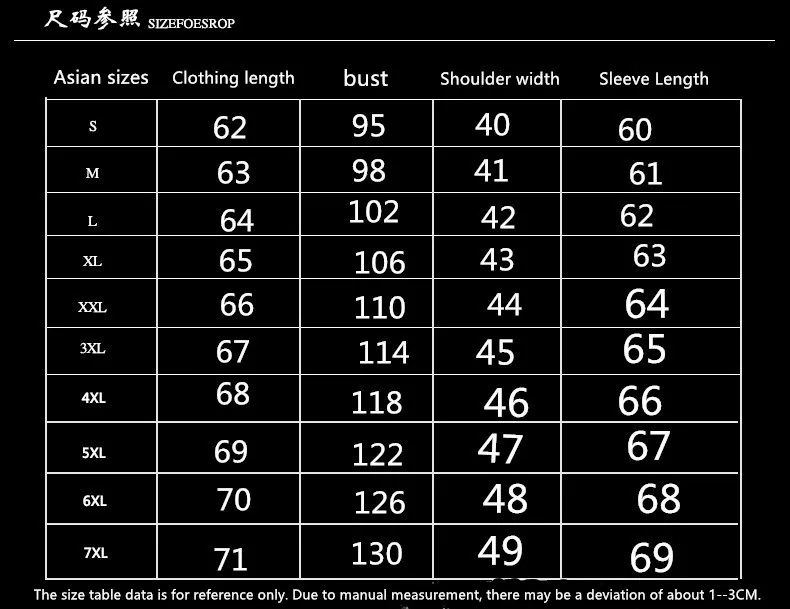 尺码参照 SIZEFOESROP

| Asian sizes | Clothing length | bust | Shoulder width | Sleeve Length |
|---|---|---|---|---|
| S | 62 | 95 | 40 | 60 |
| M | 63 | 98 | 41 | 61 |
| L | 64 | 102 | 42 | 62 |
| XL | 65 | 106 | 43 | 63 |
| XXL | 66 | 110 | 44 | 64 |
| 3XL | 67 | 114 | 45 | 65 |
| 4XL | 68 | 118 | 46 | 66 |
| 5XL | 69 | 122 | 47 | 67 |
| 6XL | 70 | 126 | 48 | 68 |
| 7XL | 71 | 130 | 49 | 69 |

The size table data is for reference only. Due to manual measurement, there may be a deviation of about 1--3CM.